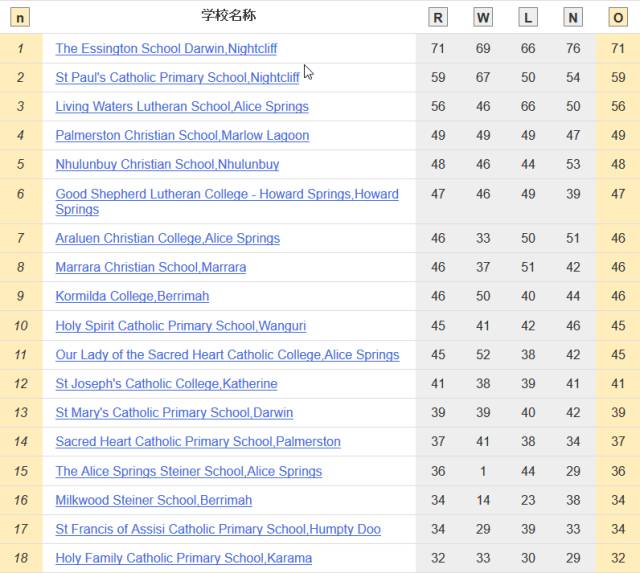 | n | 学校名称 | R | W | L | N | O |
|---|---|---|---|---|---|---|
| 1 | The Essington School Darwin,Nightcliff | 71 | 69 | 66 | 76 | 71 |
| 2 | St Paul's Catholic Primary School,Nightcliff | 59 | 67 | 50 | 54 | 59 |
| 3 | Living Waters Lutheran School,Alice Springs | 56 | 46 | 66 | 50 | 56 |
| 4 | Palmerston Christian School,Marlow Lagoon | 49 | 49 | 49 | 47 | 49 |
| 5 | Nhulunbuy Christian School,Nhulunbuy | 48 | 46 | 44 | 53 | 48 |
| 6 | Good Shepherd Lutheran College - Howard Springs,Howard Springs | 47 | 46 | 49 | 39 | 47 |
| 7 | Araluen Christian College,Alice Springs | 46 | 33 | 50 | 51 | 46 |
| 8 | Marrara Christian School,Marrara | 46 | 37 | 51 | 42 | 46 |
| 9 | Kormilda College,Berrimah | 46 | 50 | 40 | 44 | 46 |
| 10 | Holy Spirit Catholic Primary School,Wanguri | 45 | 41 | 42 | 46 | 45 |
| 11 | Our Lady of the Sacred Heart Catholic College,Alice Springs | 45 | 52 | 38 | 42 | 45 |
| 12 | St Joseph's Catholic College,Katherine | 41 | 38 | 39 | 41 | 41 |
| 13 | St Mary's Catholic Primary School,Darwin | 39 | 39 | 40 | 42 | 39 |
| 14 | Sacred Heart Catholic Primary School,Palmerston | 37 | 41 | 38 | 34 | 37 |
| 15 | The Alice Springs Steiner School,Alice Springs | 36 | 1 | 44 | 29 | 36 |
| 16 | Milkwood Steiner School,Berrimah | 34 | 14 | 23 | 38 | 34 |
| 17 | St Francis of Assisi Catholic Primary School,Humpty Doo | 34 | 29 | 39 | 33 | 34 |
| 18 | Holy Family Catholic Primary School,Karama | 32 | 33 | 30 | 29 | 32 |